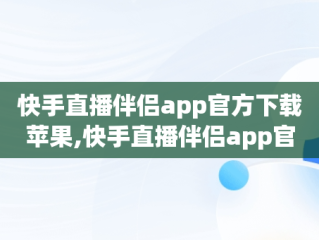 快手直播伴侣app官方下载苹果,快手直播伴侣app官